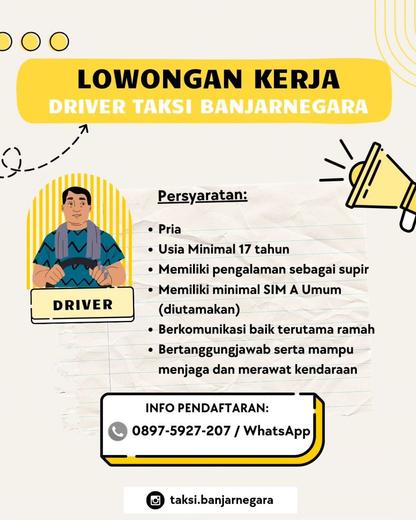 LOWONGAN KERJA
DRIVER TAKSI BANJARNEGARA

DRIVER

Persyaratan:

• Pria
• Usia Minimal 17 tahun
• Memiliki pengalaman sebagai supir
• Memiliki minimal SIM A Umum (diutamakan)
• Berkomunikasi baik terutama ramah
• Bertanggungjawab serta mampu menjaga dan merawat kendaraan

INFO PENDAFTARAN:
0897-5927-207 / WhatsApp

taksi.banjarnegara